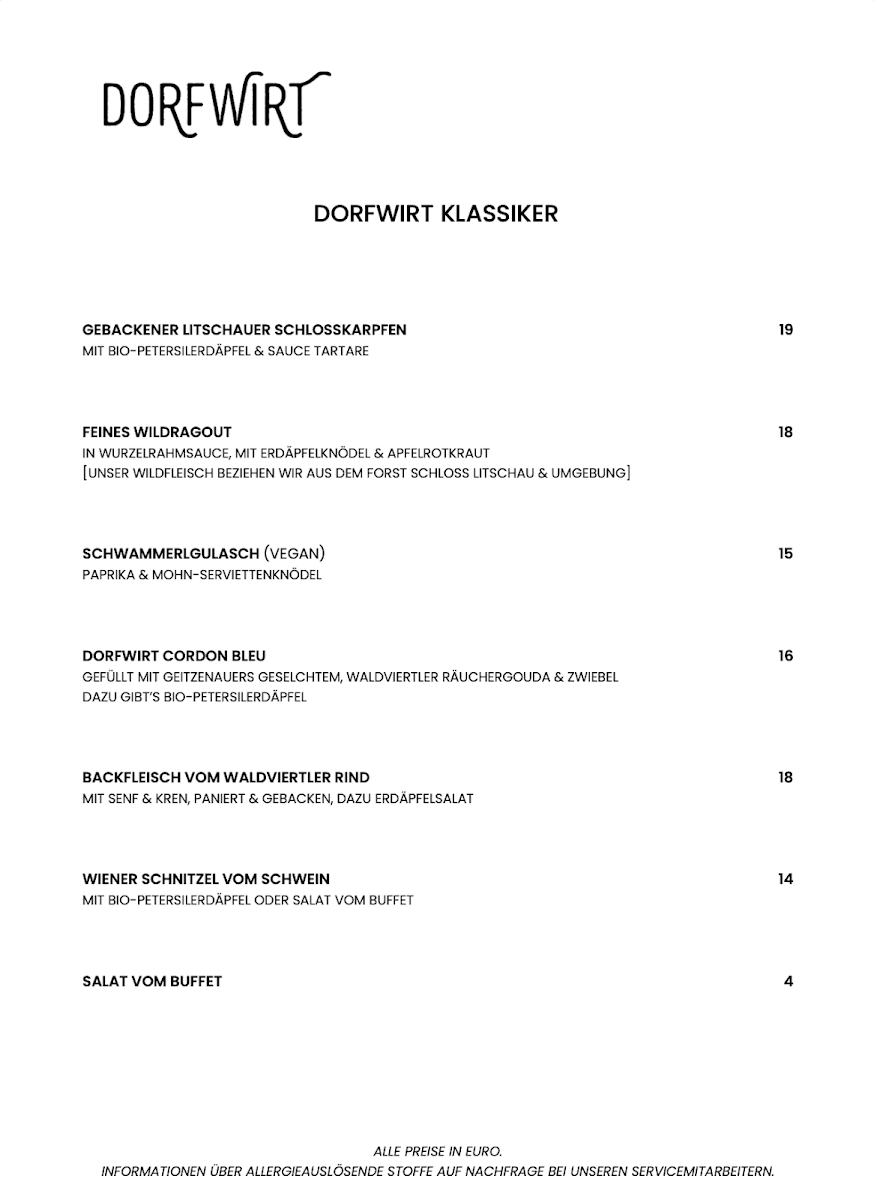 DORFWIRT

DORFWIRT KLASSIKER

GEBACKENER LITSCHAUER SCHLOSSKARPFEN 19
MIT BIO-PETERSILERDÄPFEL & SAUCE TARTARE

FEINES WILDRAGOUT 18
IN WURZELRAHMSAUCE, MIT ERDÄPFELKNÖDEL & APFELROTKRAUT
[UNSER WILDFLEISCH BEZIEHEN WIR AUS DEM FORST SCHLOSS LITSCHAU & UMGEBUNG]

SCHWAMMERLGULASCH (VEGAN) 15
PAPRIKA & MOHN-SERVIETTENKNÖDEL

DORFWIRT CORDON BLEU 16
GEFÜLLT MIT GEITZENAUERS GESELCHTEM, WALDVIERTLER RÄUCHERGOUDA & ZWIEBEL
DAZU GIBT'S BIO-PETERSILERDÄPFEL

BACKFLEISCH VOM WALDVIERTLER RIND 18
MIT SENF & KREN, PANIERT & GEBACKEN, DAZU ERDÄPFELSALAT

WIENER SCHNITZEL VOM SCHWEIN 14
MIT BIO-PETERSILERDÄPFEL ODER SALAT VOM BUFFET

SALAT VOM BUFFET 4

ALLE PREISE IN EURO.
INFORMATIONEN ÜBER ALLERGIEAUSLÖSENDE STOFFE AUF NACHFRAGE BEI UNSEREN SERVICEMITARBEITERN.